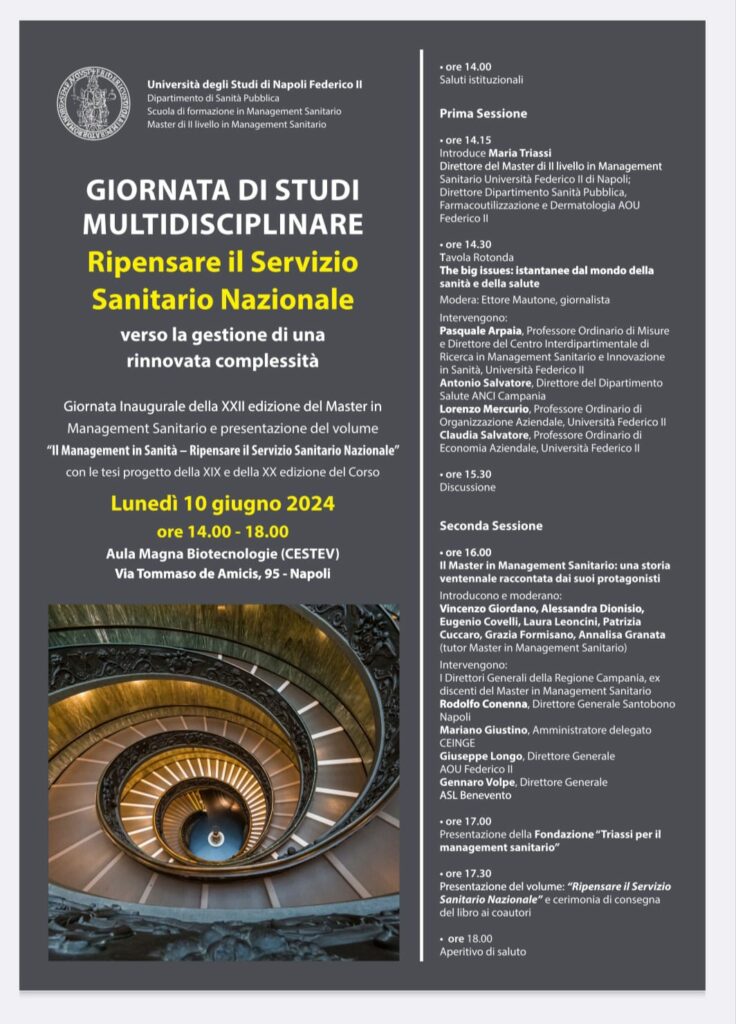 Università degli Studi di Napoli Federico II
Dipartimento di Sanità Pubblica
Scuola di formazione in Management Sanitario
Master di II livello in Management Sanitario

GIORNATA DI STUDI MULTIDISCIPLINARE

Ripensare il Servizio Sanitario Nazionale

verso la gestione di una rinnovata complessità

Giornata Inaugurale della XXII edizione del Master in Management Sanitario e presentazione del volume "Il Management in Sanità – Ripensare il Servizio Sanitario Nazionale" con le tesi progetto della XIX e della XX edizione del Corso

Lunedì 10 giugno 2024
ore 14.00 - 18.00
Aula Magna Biotecnologie (CESTEV)
Via Tommaso de Amicis, 95 - Napoli

• ore 14.00
Saluti istituzionali

Prima Sessione

• ore 14.15
Introduce Maria Triassi
Direttore del Master di II livello in Management Sanitario Università Federico II di Napoli; Direttore Dipartimento Sanità Pubblica, Farmacoutilizzazione e Dermatologia AOU Federico II

• ore 14.30
Tavola Rotonda
The big issues: istantanee dal mondo della sanità e della salute
Modera: Ettore Mautone, giornalista
Intervengono:
Pasquale Arpaia, Professore Ordinario di Misure e Direttore del Centro Interdipartimentale di Ricerca in Management Sanitario e Innovazione in Sanità, Università Federico II
Antonio Salvatore, Direttore del Dipartimento Salute ANCI Campania
Lorenzo Mercurio, Professore Ordinario di Organizzazione Aziendale, Università Federico II
Claudia Salvatore, Professore Ordinario di Economia Aziendale, Università Federico II

• ore 15.30
Discussione

Seconda Sessione

• ore 16.00
Il Master in Management Sanitario: una storia ventennale raccontata dai suoi protagonisti
Introducono e moderano:
Vincenzo Giordano, Alessandra Dionisio, Eugenio Covelli, Laura Leoncini, Patrizia Cuccaro, Grazia Formisano, Annalisa Granata (tutor Master in Management Sanitario)
Intervengono:
I Direttori Generali della Regione Campania, ex discenti del Master in Management Sanitario
Rodolfo Conenna, Direttore Generale Santobono Napoli
Mariano Giustino, Amministratore delegato CEINGE
Giuseppe Longo, Direttore Generale AOU Federico II
Gennaro Volpe, Direttore Generale ASL Benevento

• ore 17.00
Presentazione della Fondazione "Triassi per il management sanitario"

• ore 17.30
Presentazione del volume: "Ripensare il Servizio Sanitario Nazionale" e cerimonia di consegna del libro ai coautori

• ore 18.00
Aperitivo di saluto